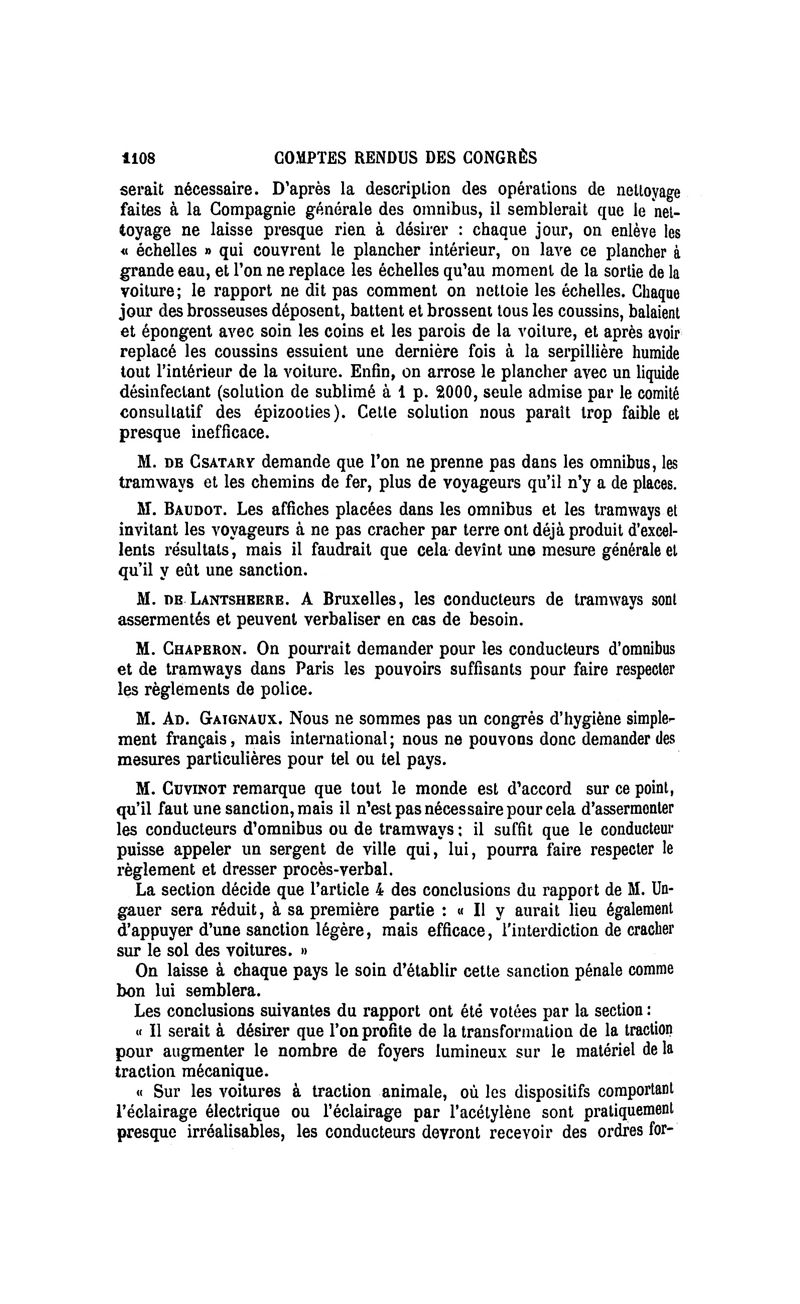 1108 COMPTES RENDUS DES CONGRÈS

serait nécessaire. D'après la description des opérations de nettoyage faites à la Compagnie générale des omnibus, il semblerait que le nettoyage ne laisse presque rien à désirer : chaque jour, on enlève les « échelles » qui couvrent le plancher intérieur, on lave ce plancher à grande eau, et l'on ne replace les échelles qu'au moment de la sortie de la voiture; le rapport ne dit pas comment on nettoie les échelles. Chaque jour des brosseuses déposent, battent et brossent tous les coussins, balaient et épongent avec soin les coins et les parois de la voiture, et après avoir replacé les coussins essuient une dernière fois à la serpillière humide tout l'intérieur de la voiture. Enfin, on arrose le plancher avec un liquide désinfectant (solution de sublimé à 1 p. 2000, seule admise par le comité consultatif des épizooties). Cette solution nous paraît trop faible et presque inefficace.

M. de Csatary demande que l'on ne prenne pas dans les omnibus, les tramways et les chemins de fer, plus de voyageurs qu'il n'y a de places.

M. Baudot. Les affiches placées dans les omnibus et les tramways et invitant les voyageurs à ne pas cracher par terre ont déjà produit d'excellents résultats, mais il faudrait que cela devînt une mesure générale et qu'il y eût une sanction.

M. de Lantsheere. A Bruxelles, les conducteurs de tramways sont assermentés et peuvent verbaliser en cas de besoin.

M. Chaperon. On pourrait demander pour les conducteurs d'omnibus et de tramways dans Paris les pouvoirs suffisants pour faire respecter les règlements de police.

M. Ad. Gaignaux. Nous ne sommes pas un congrès d'hygiène simplement français, mais international; nous ne pouvons donc demander des mesures particulières pour tel ou tel pays.

M. Cuvinot remarque que tout le monde est d'accord sur ce point, qu'il faut une sanction, mais il n'est pas nécessaire pour cela d'assermenter les conducteurs d'omnibus ou de tramways; il suffit que le conducteur puisse appeler un sergent de ville qui, lui, pourra faire respecter le règlement et dresser procès-verbal.

La section décide que l'article 4 des conclusions du rapport de M. Ungauer sera réduit, à sa première partie : « Il y aurait lieu également d'appuyer d'une sanction légère, mais efficace, l'interdiction de cracher sur le sol des voitures. »

On laisse à chaque pays le soin d'établir cette sanction pénale comme bon lui semblera.

Les conclusions suivantes du rapport ont été votées par la section :

« Il serait à désirer que l'on profite de la transformation de la traction pour augmenter le nombre de foyers lumineux sur le matériel de la traction mécanique.

« Sur les voitures à traction animale, où les dispositifs comportant l'éclairage électrique ou l'éclairage par l'acétylène sont pratiquement presque irréalisables, les conducteurs devront recevoir des ordres for-